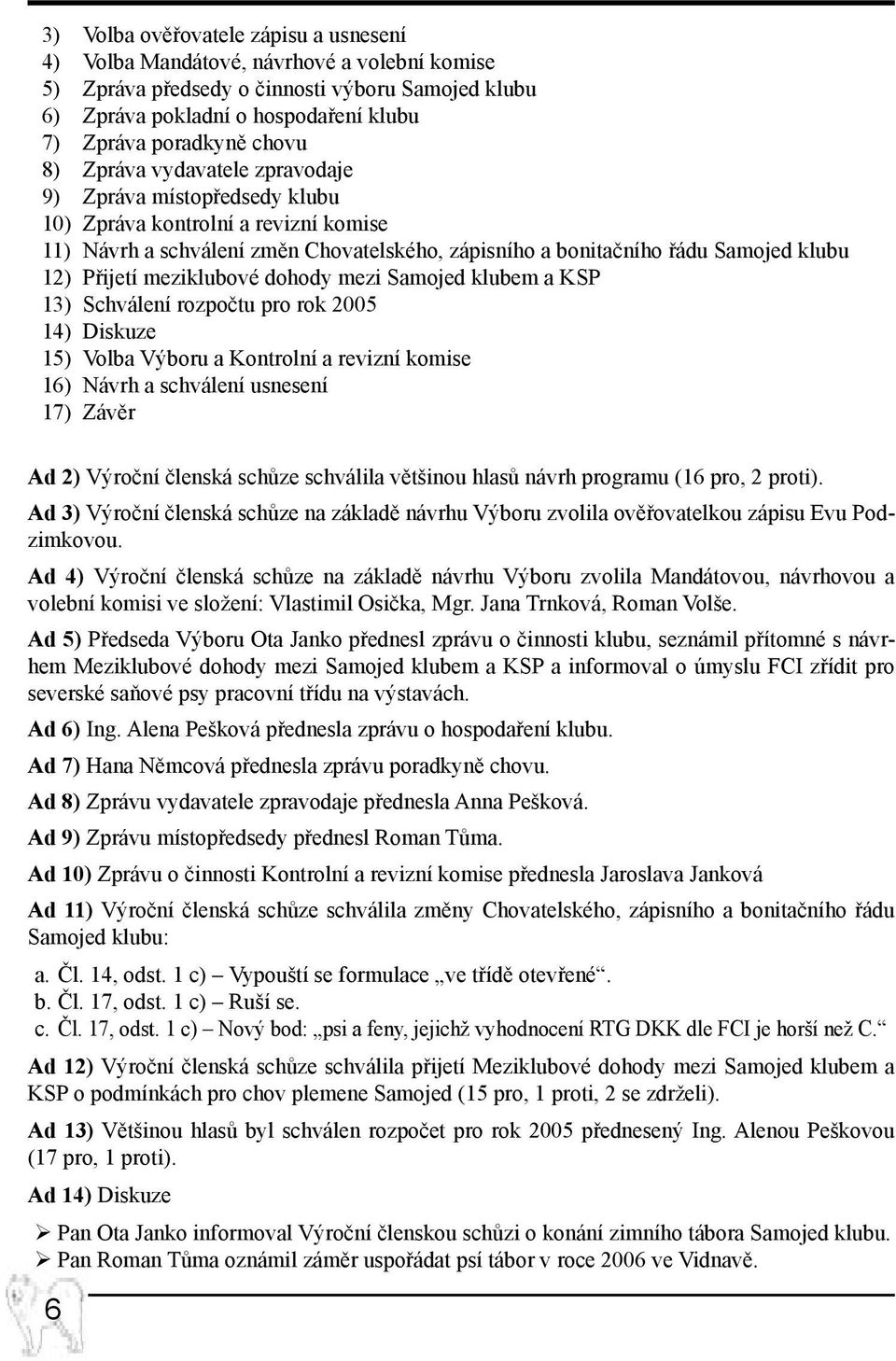 3) Volba ověřovatele zápisu a usnesení
4) Volba Mandátové, návrhové a volební komise
5) Zpráva předsedy o činnosti výboru Samojed klubu
6) Zpráva pokladní o hospodaření klubu
7) Zpráva poradkyně chovu
8) Zpráva vydavatele zpravodaje
9) Zpráva místopředsedy klubu
10) Zpráva kontrolní a revizní komise
11) Návrh a schválení změn Chovatelského, zápisního a bonitačního řádu Samojed klubu
12) Přijetí meziklubové dohody mezi Samojed klubem a KSP
13) Schválení rozpočtu pro rok 2005
14) Diskuze
15) Volba Výboru a Kontrolní a revizní komise
16) Návrh a schválení usnesení
17) Závěr

Ad 2) Výroční členská schůze schválila většinou hlasů návrh programu (16 pro, 2 proti).

Ad 3) Výroční členská schůze na základě návrhu Výboru zvolila ověřovatelkou zápisu Evu Podzimkovou.

Ad 4) Výroční členská schůze na základě návrhu Výboru zvolila Mandátovou, návrhovou a volební komisi ve složení: Vlastimil Osička, Mgr. Jana Trnková, Roman Volše.

Ad 5) Předseda Výboru Ota Janko přednesl zprávu o činnosti klubu, seznámil přítomné s návrhem Meziklubové dohody mezi Samojed klubem a KSP a informoval o úmyslu FCI zřídit pro severské saňové psy pracovní třídu na výstavách.

Ad 6) Ing. Alena Pešková přednesla zprávu o hospodaření klubu.

Ad 7) Hana Němcová přednesla zprávu poradkyně chovu.

Ad 8) Zprávu vydavatele zpravodaje přednesla Anna Pešková.

Ad 9) Zprávu místopředsedy přednesl Roman Tůma.

Ad 10) Zprávu o činnosti Kontrolní a revizní komise přednesla Jaroslava Janková

Ad 11) Výroční členská schůze schválila změny Chovatelského, zápisního a bonitačního řádu Samojed klubu:

a. Čl. 14, odst. 1 c) – Vypouští se formulace „ve třídě otevřené“.
b. Čl. 17, odst. 1 c) – Ruší se.
c. Čl. 17, odst. 1 c) – Nový bod: „psi a feny, jejichž vyhodnocení RTG DKK dle FCI je horší než C.“

Ad 12) Výroční členská schůze schválila přijetí Meziklubové dohody mezi Samojed klubem a KSP o podmínkách pro chov plemene Samojed (15 pro, 1 proti, 2 se zdrželi).

Ad 13) Většinou hlasů byl schválen rozpočet pro rok 2005 přednesený Ing. Alenou Peškovou (17 pro, 1 proti).

Ad 14) Diskuze

➢ Pan Ota Janko informoval Výroční členskou schůzi o konání zimního tábora Samojed klubu.
➢ Pan Roman Tůma oznámil záměr uspořádat psí tábor v roce 2006 ve Vidnavě.

6